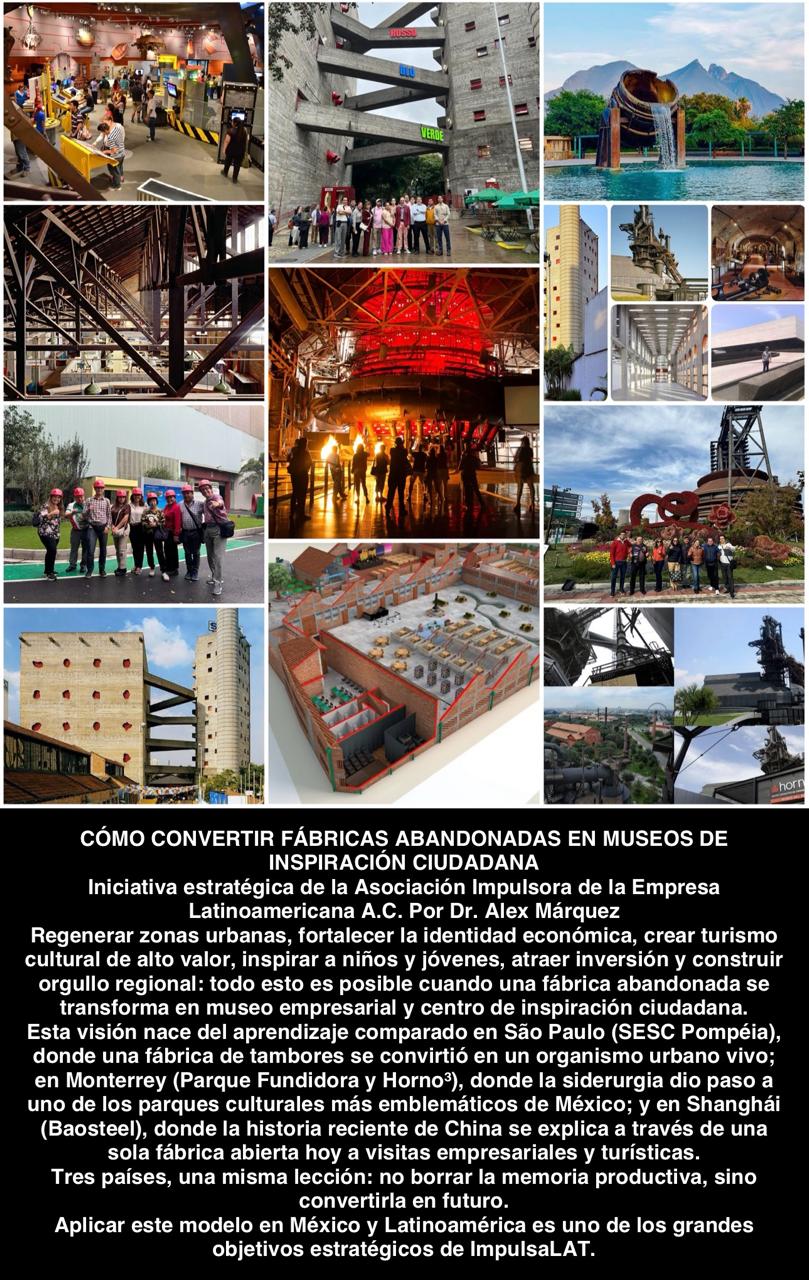 ROSSO

BLU

VERDE

horno

CÓMO CONVERTIR FÁBRICAS ABANDONADAS EN MUSEOS DE INSPIRACIÓN CIUDADANA
Iniciativa estratégica de la Asociación Impulsora de la Empresa Latinoamericana A.C. Por Dr. Alex Márquez
Regenerar zonas urbanas, fortalecer la identidad económica, crear turismo cultural de alto valor, inspirar a niños y jóvenes, atraer inversión y construir orgullo regional: todo esto es posible cuando una fábrica abandonada se transforma en museo empresarial y centro de inspiración ciudadana.
Esta visión nace del aprendizaje comparado en São Paulo (SESC Pompéia), donde una fábrica de tambores se convirtió en un organismo urbano vivo; en Monterrey (Parque Fundidora y Horno³), donde la siderurgia dio paso a uno de los parques culturales más emblemáticos de México; y en Shanghái (Baosteel), donde la historia reciente de China se explica a través de una sola fábrica abierta hoy a visitas empresariales y turísticas.
Tres países, una misma lección: no borrar la memoria productiva, sino convertirla en futuro.
Aplicar este modelo en México y Latinoamérica es uno de los grandes objetivos estratégicos de ImpulsaLAT.